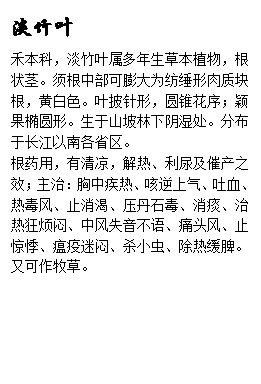 淡竹叶

禾本科，淡竹叶属多年生草本植物，根状茎。须根中部可膨大为纺缍形肉质块根，黄白色。叶披针形，圆锥花序；颖果椭圆形。生于山坡林下阴湿处。分布于长江以南各省区。
根药用，有清凉，解热、利尿及催产之效；主治：胸中疾热、咳逆上气、吐血、热毒风、止消渴、压丹石毒、消痰、治热狂烦闷、中风失音不语、痛头风、止惊悸、瘟疫迷闷、杀小虫、除热缓脾。又可作牧草。